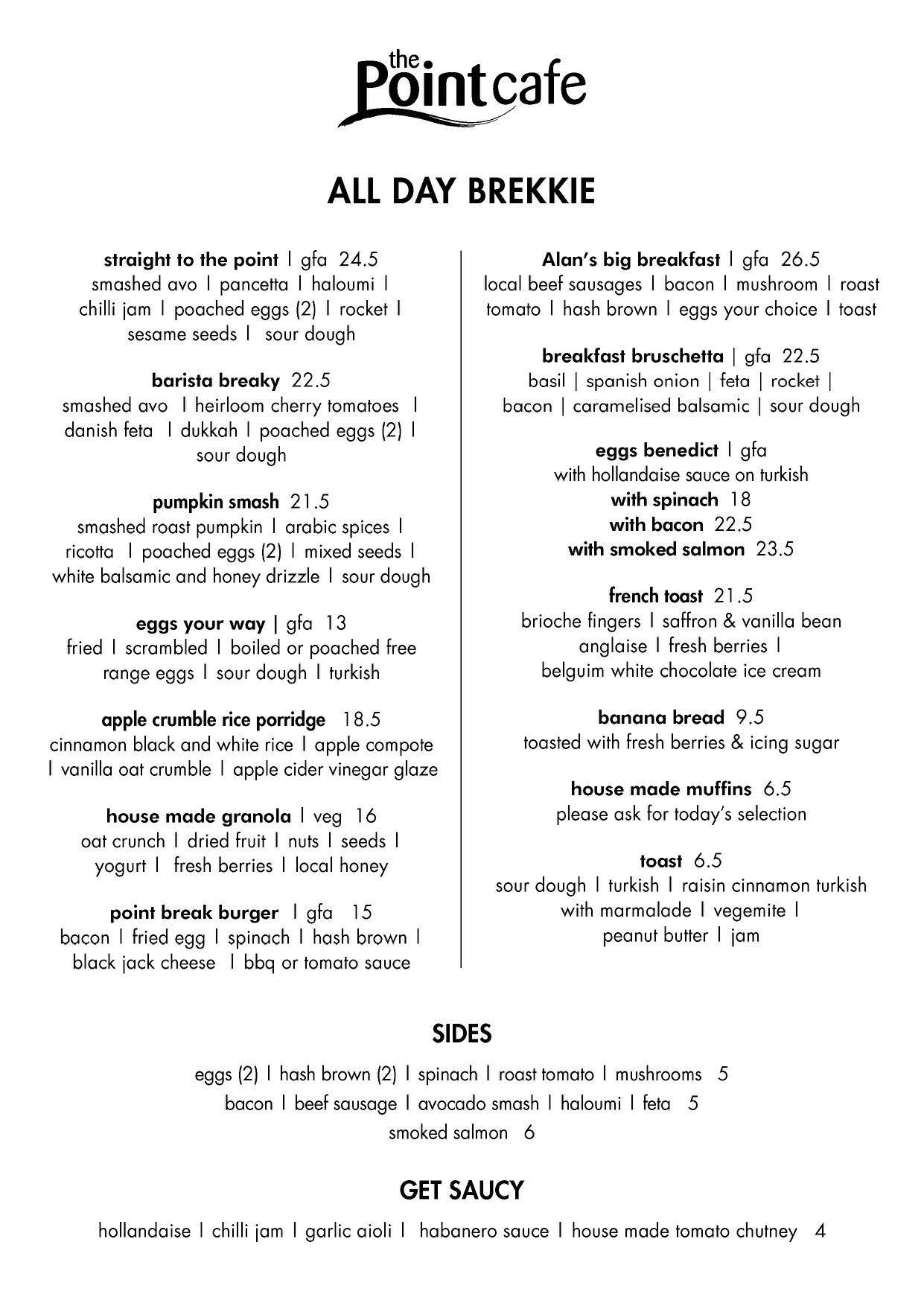 the Point cafe

ALL DAY BREKKIE

straight to the point | gfa 24.5
smashed avo | pancetta | haloumi | chilli jam | poached eggs (2) | rocket | sesame seeds | sour dough

barista breaky 22.5
smashed avo | heirloom cherry tomatoes | danish feta | dukkah | poached eggs (2) | sour dough

pumpkin smash 21.5
smashed roast pumpkin | arabic spices | ricotta | poached eggs (2) | mixed seeds | white balsamic and honey drizzle | sour dough

eggs your way | gfa 13
fried | scrambled | boiled or poached free range eggs | sour dough | turkish

apple crumble rice porridge 18.5
cinnamon black and white rice | apple compote | vanilla oat crumble | apple cider vinegar glaze

house made granola | veg 16
oat crunch | dried fruit | nuts | seeds | yogurt | fresh berries | local honey

point break burger | gfa 15
bacon | fried egg | spinach | hash brown | black jack cheese | bbq or tomato sauce

Alan's big breakfast | gfa 26.5
local beef sausages | bacon | mushroom | roast tomato | hash brown | eggs your choice | toast

breakfast bruschetta | gfa 22.5
basil | spanish onion | feta | rocket | bacon | caramelised balsamic | sour dough

eggs benedict | gfa
with hollandaise sauce on turkish
with spinach 18
with bacon 22.5
with smoked salmon 23.5

french toast 21.5
brioche fingers | saffron & vanilla bean anglaise | fresh berries | belguim white chocolate ice cream

banana bread 9.5
toasted with fresh berries & icing sugar

house made muffins 6.5
please ask for today's selection

toast 6.5
sour dough | turkish | raisin cinnamon turkish with marmalade | vegemite | peanut butter | jam

SIDES
eggs (2) | hash brown (2) | spinach | roast tomato | mushrooms 5
bacon | beef sausage | avocado smash | haloumi | feta 5
smoked salmon 6

GET SAUCY
hollandaise | chilli jam | garlic aioli | habanero sauce | house made tomato chutney 4